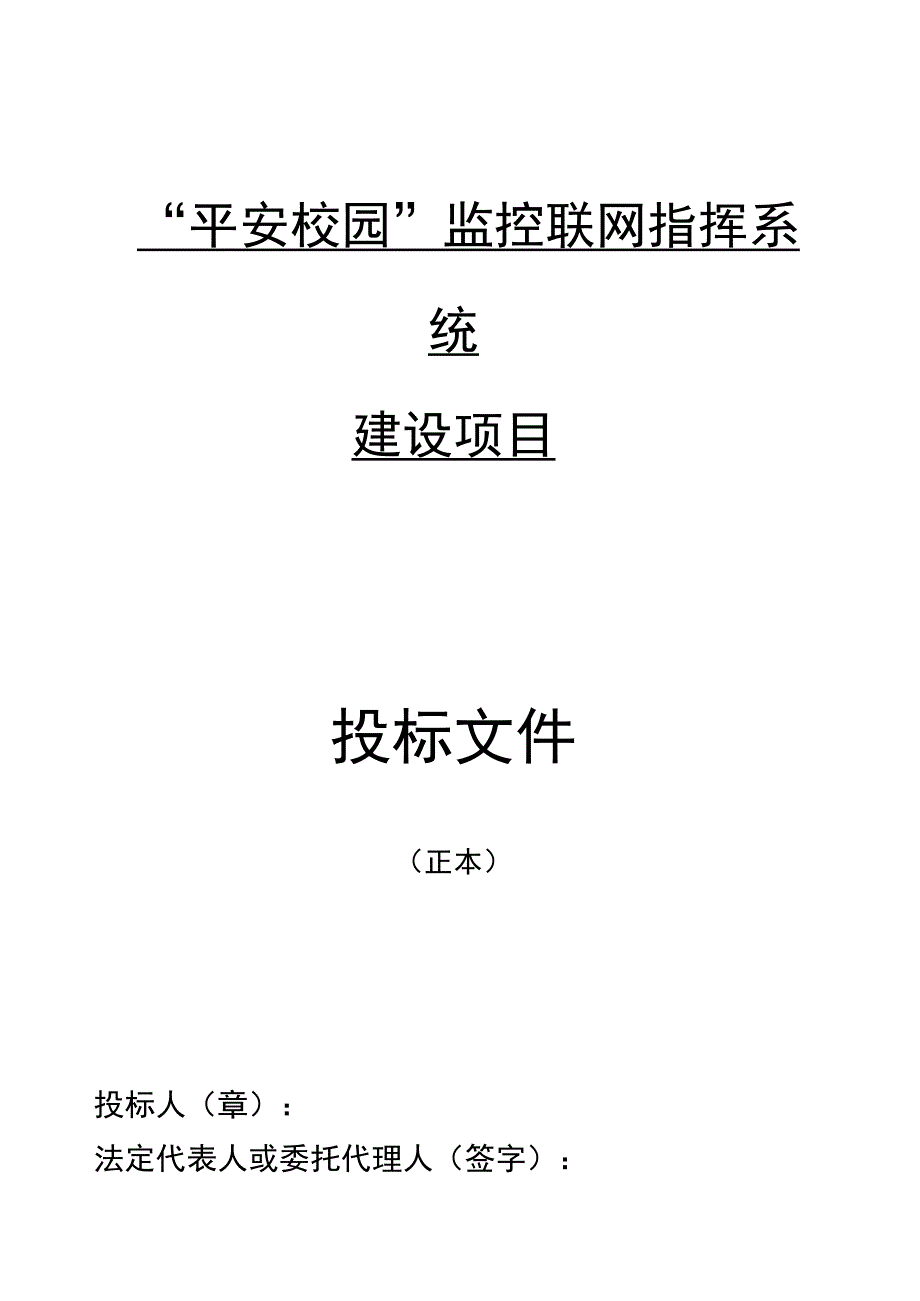 “平安校园”监控联网指挥系统

建设项目

投标文件

（正本）

投标人（章）：

法定代表人或委托代理人（签字）：